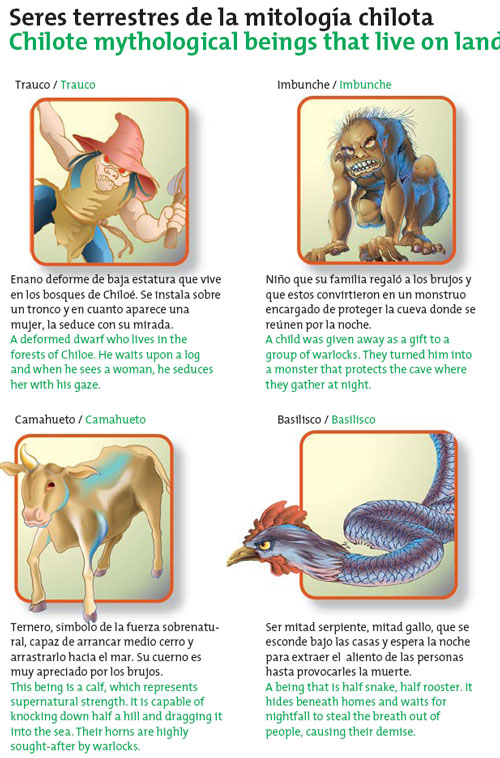 Seres terrestres de la mitología chilota
Chilote mythological beings that live on land

Trauco / Trauco

Enano deforme de baja estatura que vive en los bosques de Chiloé. Se instala sobre un tronco y en cuanto aparece una mujer, la seduce con su mirada.
A deformed dwarf who lives in the forests of Chiloe. He waits upon a log and when he sees a woman, he seduces her with his gaze.

Imbunche / Imbunche

Niño que su familia regaló a los brujos y que estos convirtieron en un monstruo encargado de proteger la cueva donde se reúnen por la noche.
A child was given away as a gift to a group of warlocks. They turned him into a monster that protects the cave where they gather at night.

Camahueto / Camahueto

Ternero, símbolo de la fuerza sobrenatural, capaz de arrancar medio cerro y arrastrarlo hacia el mar. Su cuerno es muy apreciado por los brujos.
This being is a calf, which represents supernatural strength. It is capable of knocking down half a hill and dragging it into the sea. Their horns are highly sought-after by warlocks.

Basilisco / Basilisco

Ser mitad serpiente, mitad gallo, que se esconde bajo las casas y espera la noche para extraer el aliento de las personas hasta provocarles la muerte.
A being that is half snake, half rooster. It hides beneath homes and waits for nightfall to steal the breath out of people, causing their demise.